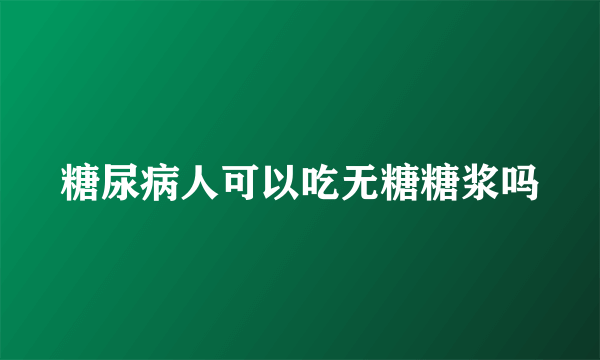 糖尿病人可以吃无糖糖浆吗